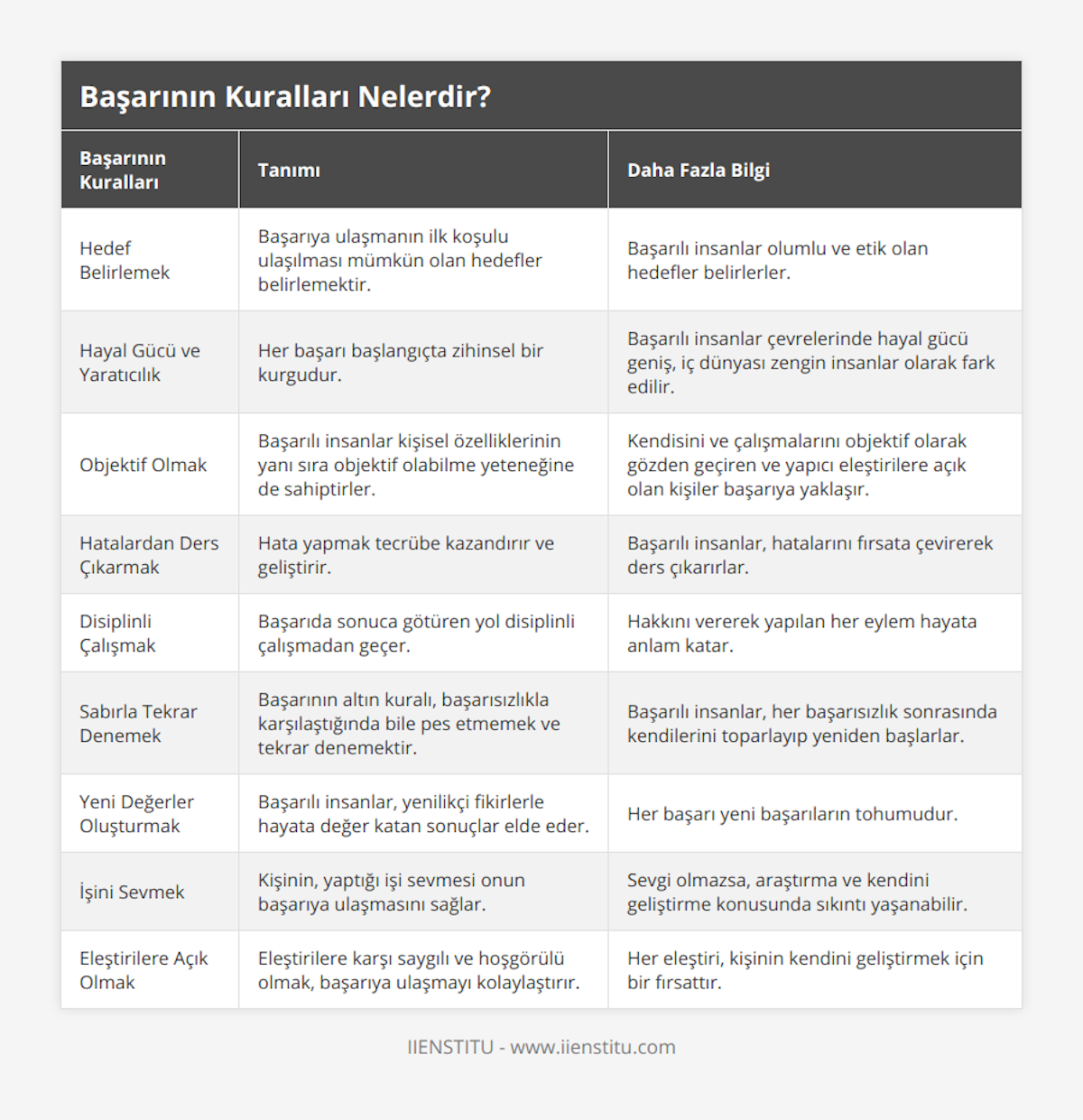 Başarının Kuralları Nelerdir?

| Başarının Kuralları | Tanımı | Daha Fazla Bilgi |
|---|---|---|
| Hedef Belirlemek | Başarıya ulaşmanın ilk koşulu ulaşılması mümkün olan hedefler belirlemektir. | Başarılı insanlar olumlu ve etik olan hedefler belirlerler. |
| Hayal Gücü ve Yaratıcılık | Her başarı başlangıçta zihinsel bir kurgudur. | Başarılı insanlar çevrelerinde hayal gücü geniş, iç dünyası zengin insanlar olarak fark edilir. |
| Objektif Olmak | Başarılı insanlar kişisel özelliklerinin yanı sıra objektif olabilme yeteneğine de sahiptirler. | Kendisini ve çalışmalarını objektif olarak gözden geçiren ve yapıcı eleştirilere açık olan kişiler başarıya yaklaşır. |
| Hatalardan Ders Çıkarmak | Hata yapmak tecrübe kazandırır ve geliştirir. | Başarılı insanlar, hatalarını fırsata çevirerek ders çıkarırlar. |
| Disiplinli Çalışmak | Başarıda sonuca götüren yol disiplinli çalışmadan geçer. | Hakkını vererek yapılan her eylem hayata anlam katar. |
| Sabırla Tekrar Denemek | Başarının altın kuralı, başarısızlıkla karşılaştığında bile pes etmemek ve tekrar denemektir. | Başarılı insanlar, her başarısızlık sonrasında kendilerini toparlayıp yeniden başlarlar. |
| Yeni Değerler Oluşturmak | Başarılı insanlar, yenilikçi fikirlerle hayata değer katan sonuçlar elde eder. | Her başarı yeni başarıların tohumudur. |
| İşini Sevmek | Kişinin, yaptığı işi sevmesi onun başarıya ulaşmasını sağlar. | Sevgi olmazsa, araştırma ve kendini geliştirme konusunda sıkıntı yaşanabilir. |
| Eleştirilere Açık Olmak | Eleştirilere karşı saygılı ve hoşgörülü olmak, başarıya ulaşmayı kolaylaştırır. | Her eleştiri, kişinin kendini geliştirmek için bir fırsattır. |

IIENSTITU - www.iienstitu.com